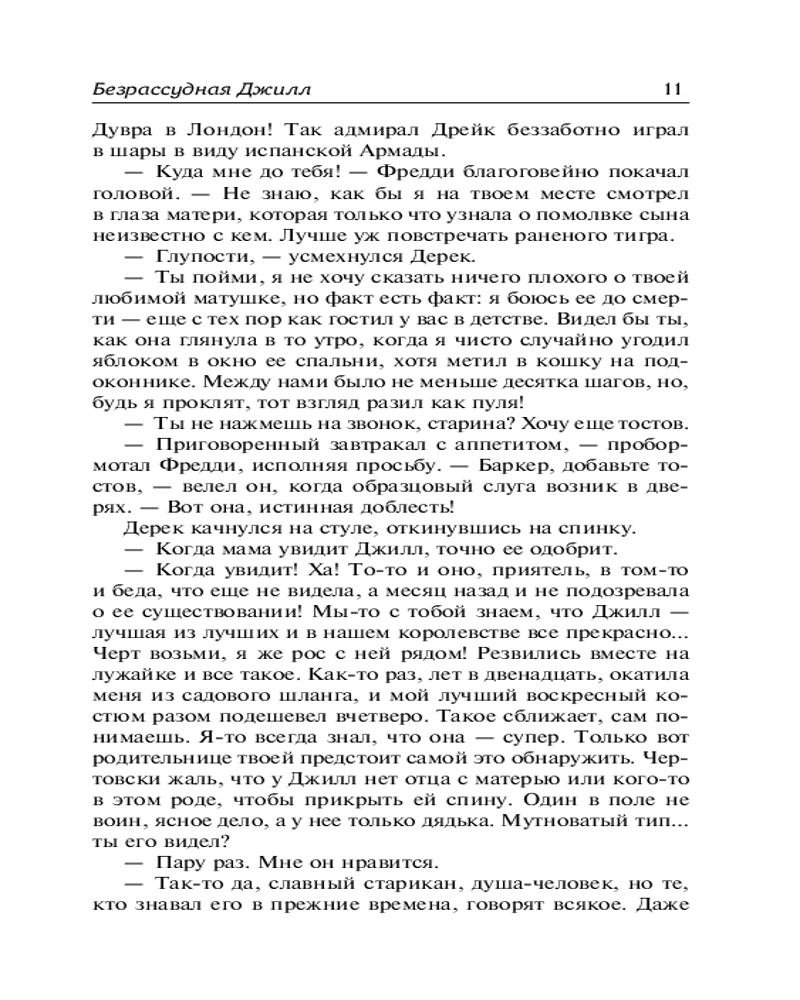 Безрассудная Джилл 11

Дувра в Лондон! Так адмирал Дрейк беззаботно играл в шары в виду испанской Армады.

— Куда мне до тебя! — Фредди благоговейно покачал головой. — Не знаю, как бы я на твоем месте смотрел в глаза матери, которая только что узнала о помолвке сына неизвестно с кем. Лучше уж повстречать раненого тигра.

— Глупости, — усмехнулся Дерек.

— Ты пойми, я не хочу сказать ничего плохого о твоей любимой матушке, но факт есть факт: я боюсь ее до смерти — еще с тех пор как гостил у вас в детстве. Видел бы ты, как она глянула в то утро, когда я чисто случайно угодил яблоком в окно ее спальни, хотя метил в кошку на подоконнике. Между нами было не меньше десятка шагов, но, будь я проклят, тот взгляд разил как пуля!

— Ты не нажмешь на звонок, старина? Хочу еще тостов.

— Приговоренный завтракал с аппетитом, — пробормотал Фредди, исполняя просьбу. — Баркер, добавьте тостов, — велел он, когда образцовый слуга возник в дверях. — Вот она, истинная доблесть!

Дерек качнулся на стуле, откинувшись на спинку.

— Когда мама увидит Джилл, точно ее одобрит.

— Когда увидит! Ха! То-то и оно, приятель, в том-то и беда, что еще не видела, а месяц назад и не подозревала о ее существовании! Мы-то с тобой знаем, что Джилл — лучшая из лучших и в нашем королевстве все прекрасно... Черт возьми, я же рос с ней рядом! Резвились вместе на лужайке и все такое. Как-то раз, лет в двенадцать, окатила меня из садового шланга, и мой лучший воскресный костюм разом подешевел вчетверо. Такое сближает, сам понимаешь. Я-то всегда знал, что она — супер. Только вот родительнице твоей предстоит самой это обнаружить. Чертовски жаль, что у Джилл нет отца с матерью или кого-то в этом роде, чтобы прикрыть ей спину. Один в поле не воин, ясное дело, а у нее только дядька. Мутноватый тип... ты его видел?

— Пару раз. Мне он нравится.

— Так-то да, славный старикан, душа-человек, но те, кто знавал его в прежние времена, говорят всякое. Даже